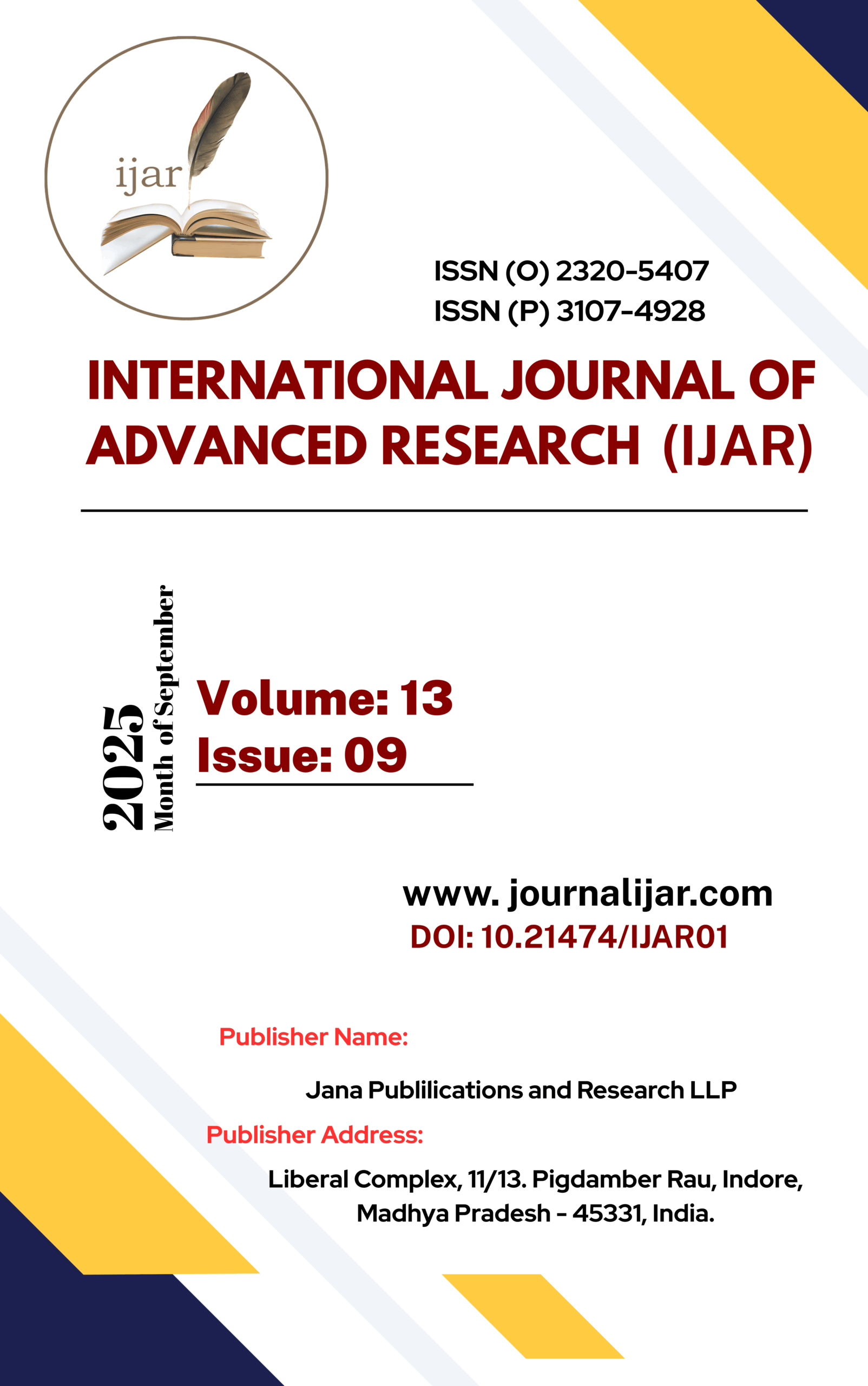 ijar

ISSN (O) 2320-5407
ISSN (P) 3107-4928

INTERNATIONAL JOURNAL OF ADVANCED RESEARCH (IJAR)

2025
Month of September

Volume: 13
Issue: 09

www. journalijar.com
DOI: 10.21474/IJAR01

Publisher Name:

Jana Publilications and Research LLP

Publisher Address:

Liberal Complex, 11/13. Pigdamber Rau, Indore,
Madhya Pradesh - 45331, India.